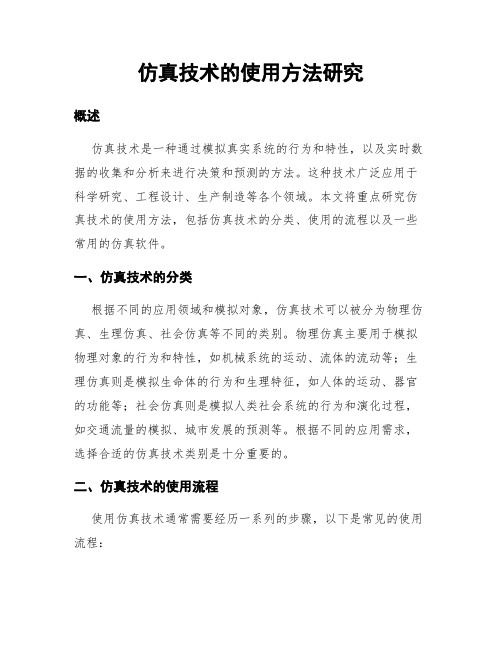 仿真技术的使用方法研究

概述

仿真技术是一种通过模拟真实系统的行为和特性，以及实时数据的收集和分析来进行决策和预测的方法。这种技术广泛应用于科学研究、工程设计、生产制造等各个领域。本文将重点研究仿真技术的使用方法，包括仿真技术的分类、使用的流程以及一些常用的仿真软件。

一、仿真技术的分类

根据不同的应用领域和模拟对象，仿真技术可以被分为物理仿真、生理仿真、社会仿真等不同的类别。物理仿真主要用于模拟物理对象的行为和特性，如机械系统的运动、流体的流动等；生理仿真则是模拟生命体的行为和生理特征，如人体的运动、器官的功能等；社会仿真则是模拟人类社会系统的行为和演化过程，如交通流量的模拟、城市发展的预测等。根据不同的应用需求，选择合适的仿真技术类别是十分重要的。

二、仿真技术的使用流程

使用仿真技术通常需要经历一系列的步骤，以下是常见的使用流程：